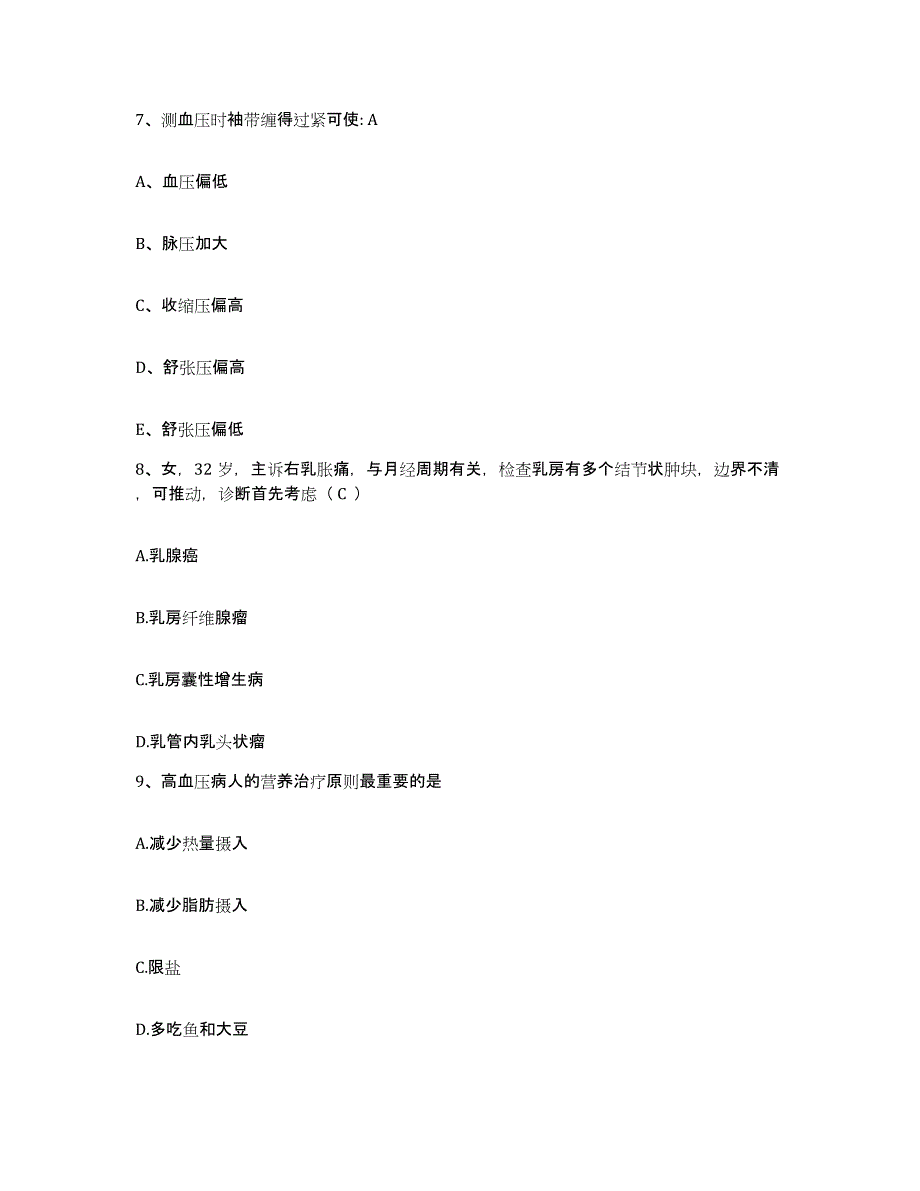 7、测血压时袖带缠得过紧可使: A

A、血压偏低

B、脉压加大

C、收缩压偏高

D、舒张压偏高

E、舒张压偏低

8、女，32 岁，主诉右乳胀痛，与月经周期有关，检查乳房有多个结节状肿块，边界不清，可推动，诊断首先考虑（ C ）

A.乳腺癌

B.乳房纤维腺瘤

C.乳房囊性增生病

D.乳管内乳头状瘤

9、高血压病人的营养治疗原则最重要的是

A.减少热量摄入

B.减少脂肪摄入

C.限盐

D.多吃鱼和大豆